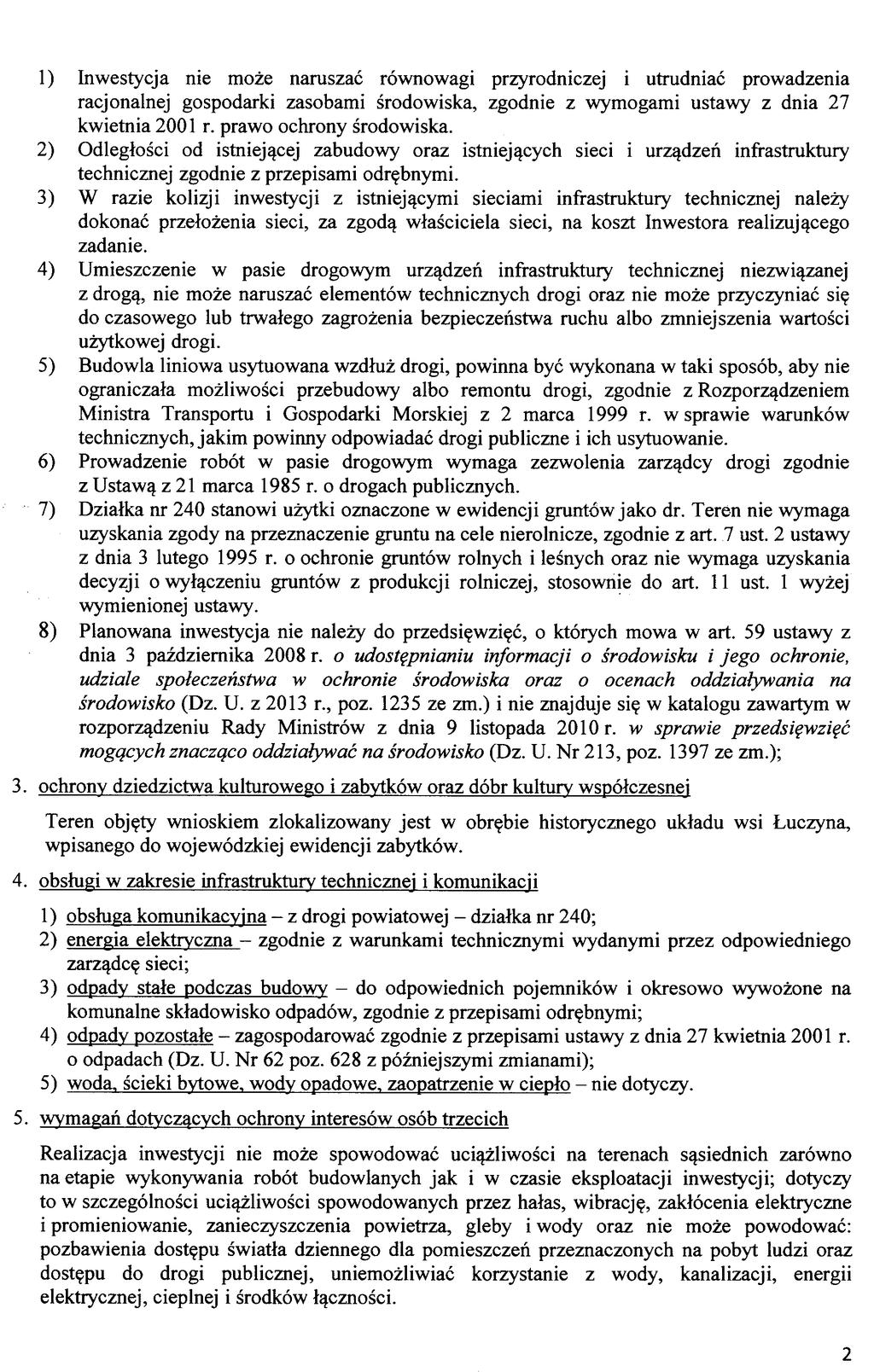 1) Inwestycja nie może naruszać równowagi przyrodniczej i utrudniać prowadzenia racjonalnej gospodarki zasobami środowiska, zgodnie z wymogami ustawy z dnia 27 kwietnia 2001 r. prawo ochrony środowiska.
2) Odległości od istniejącej zabudowy oraz istniejących sieci i urządzeń infrastruktury technicznej zgodnie z przepisami odrębnymi.
3) W razie kolizji inwestycji z istniejącymi sieciami infrastruktury technicznej należy dokonać przełożenia sieci, za zgodą właściciela sieci, na koszt Inwestora realizującego zadanie.
4) Umieszczenie w pasie drogowym urządzeń infrastruktury technicznej niezwiązanej z drogą, nie może naruszać elementów technicznych drogi oraz nie może przyczyniać się do czasowego lub trwałego zagrożenia bezpieczeństwa ruchu albo zmniejszenia wartości użytkowej drogi.
5) Budowla liniowa usytuowana wzdłuż drogi, powinna być wykonana w taki sposób, aby nie ograniczała możliwości przebudowy albo remontu drogi, zgodnie z Rozporządzeniem Ministra Transportu i Gospodarki Morskiej z 2 marca 1999 r. w sprawie warunków technicznych, jakim powinny odpowiadać drogi publiczne i ich usytuowanie.
6) Prowadzenie robót w pasie drogowym wymaga zezwolenia zarządcy drogi zgodnie z Ustawą z 21 marca 1985 r. o drogach publicznych.
7) Działka nr 240 stanowi użytki oznaczone w ewidencji gruntów jako dr. Teren nie wymaga uzyskania zgody na przeznaczenie gruntu na cele nierolnicze, zgodnie z art. 7 ust. 2 ustawy z dnia 3 lutego 1995 r. o ochronie gruntów rolnych i leśnych oraz nie wymaga uzyskania decyzji o wyłączeniu gruntów z produkcji rolniczej, stosownie do art. 11 ust. 1 wyżej wymienionej ustawy.
8) Planowana inwestycja nie należy do przedsięwzięć, o których mowa w art. 59 ustawy z dnia 3 października 2008 r. o udostępnianiu informacji o środowisku i jego ochronie, udziale społeczeństwa w ochronie środowiska oraz o ocenach oddziaływania na środowisko (Dz. U. z 2013 r., poz. 1235 ze zm.) i nie znajduje się w katalogu zawartym w rozporządzeniu Rady Ministrów z dnia 9 listopada 2010 r. w sprawie przedsięwzięć mogących znacząco oddziaływać na środowisko (Dz. U. Nr 213, poz. 1397 ze zm.);

3. ochrony dziedzictwa kulturowego i zabytków oraz dóbr kultury współczesnej

Teren objęty wnioskiem zlokalizowany jest w obrębie historycznego układu wsi Łuczyna, wpisanego do wojewódzkiej ewidencji zabytków.

4. obsługi w zakresie infrastruktury technicznej i komunikacji

1) obsługa komunikacyjna – z drogi powiatowej – działka nr 240;
2) energia elektryczna – zgodnie z warunkami technicznymi wydanymi przez odpowiedniego zarządcę sieci;
3) odpady stałe podczas budowy – do odpowiednich pojemników i okresowo wywożone na komunalne składowisko odpadów, zgodnie z przepisami odrębnymi;
4) odpady pozostałe – zagospodarować zgodnie z przepisami ustawy z dnia 27 kwietnia 2001 r. o odpadach (Dz. U. Nr 62 poz. 628 z późniejszymi zmianami);
5) woda, ścieki bytowe, wody opadowe, zaopatrzenie w ciepło – nie dotyczy.

5. wymagań dotyczących ochrony interesów osób trzecich

Realizacja inwestycji nie może spowodować uciążliwości na terenach sąsiednich zarówno na etapie wykonywania robót budowlanych jak i w czasie eksploatacji inwestycji; dotyczy to w szczególności uciążliwości spowodowanych przez hałas, wibrację, zakłócenia elektryczne i promieniowanie, zanieczyszczenia powietrza, gleby i wody oraz nie może powodować: pozbawienia dostępu światła dziennego dla pomieszczeń przeznaczonych na pobyt ludzi oraz dostępu do drogi publicznej, uniemożliwiać korzystanie z wody, kanalizacji, energii elektrycznej, cieplnej i środków łączności.

2